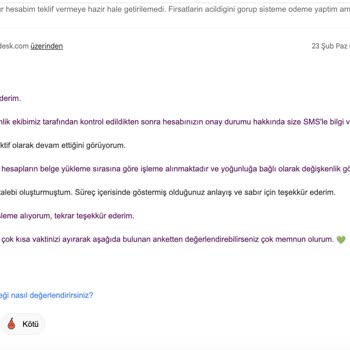 r hesabim teklif vermeye hazir hale getirilemedi. Firsatlarin acildigini gorup sisteme odeme yaptim am

desk.com üzerinden

23 Şub Paz

derim.

nlik ekibimiz tarafından kontrol edildikten sonra hesabınızın onay durumu hakkında size SMS'le bilgi v

ktif olarak devam ettiğini görüyorum.

hesapların belge yükleme sırasına göre işleme alınmaktadır ve yoğunluğa bağlı olarak değişkenlik gö

talebi oluşturmuştum. Süreç içerisinde göstermiş olduğunuz anlayış ve sabır için teşekkür ederim.

leme alıyorum, tekrar teşekkür ederim.

çok kısa vaktinizi ayırarak aşağıda bulunan anketten değerlendirebilirseniz çok memnun olurum. 💚

eği nasıl değerlendirirsiniz?

Kötü